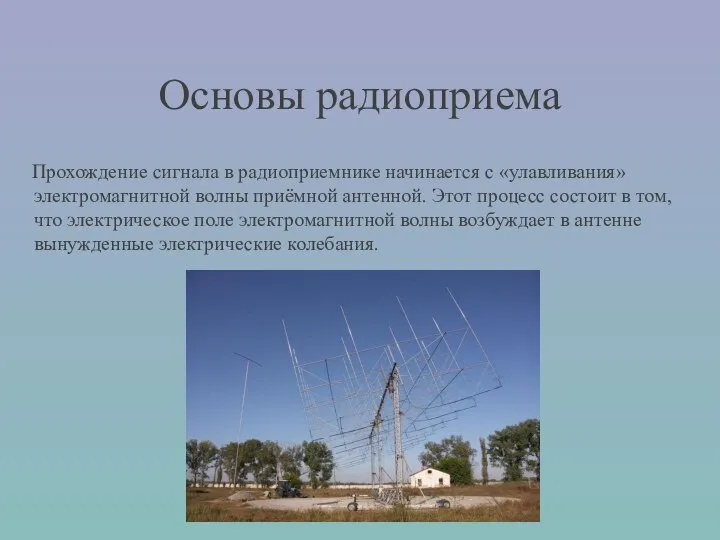 Основы радиоприема

Прохождение сигнала в радиоприемнике начинается с «улавливания» электромагнитной волны приёмной антенной. Этот процесс состоит в том, что электрическое поле электромагнитной волны возбуждает в антенне вынужденные электрические колебания.